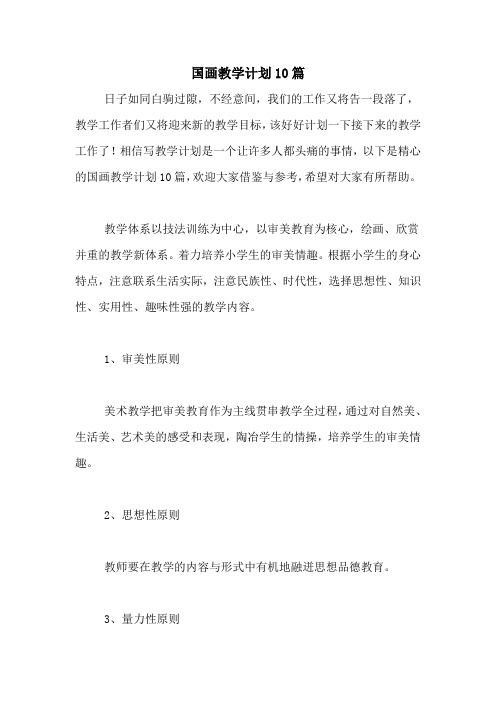 国画教学计划10篇

日子如同白驹过隙，不经意间，我们的工作又将告一段落了，教学工作者们又将迎来新的教学目标，该好好计划一下接下来的教学工作了！相信写教学计划是一个让许多人都头痛的事情，以下是精心的国画教学计划10篇，欢迎大家借鉴与参考，希望对大家有所帮助。

教学体系以技法训练为中心，以审美教育为核心，绘画、欣赏并重的教学新体系。着力培养小学生的审美情趣。根据小学生的身心特点，注意联系生活实际，注意民族性、时代性，选择思想性、知识性、实用性、趣味性强的教学内容。

1、审美性原则

美术教学把审美教育作为主线贯串教学全过程，通过对自然美、生活美、艺术美的感受和表现，陶冶学生的情操，培养学生的审美情趣。

2、思想性原则

教师要在教学的内容与形式中有机地融进思想品德教育。

3、量力性原则